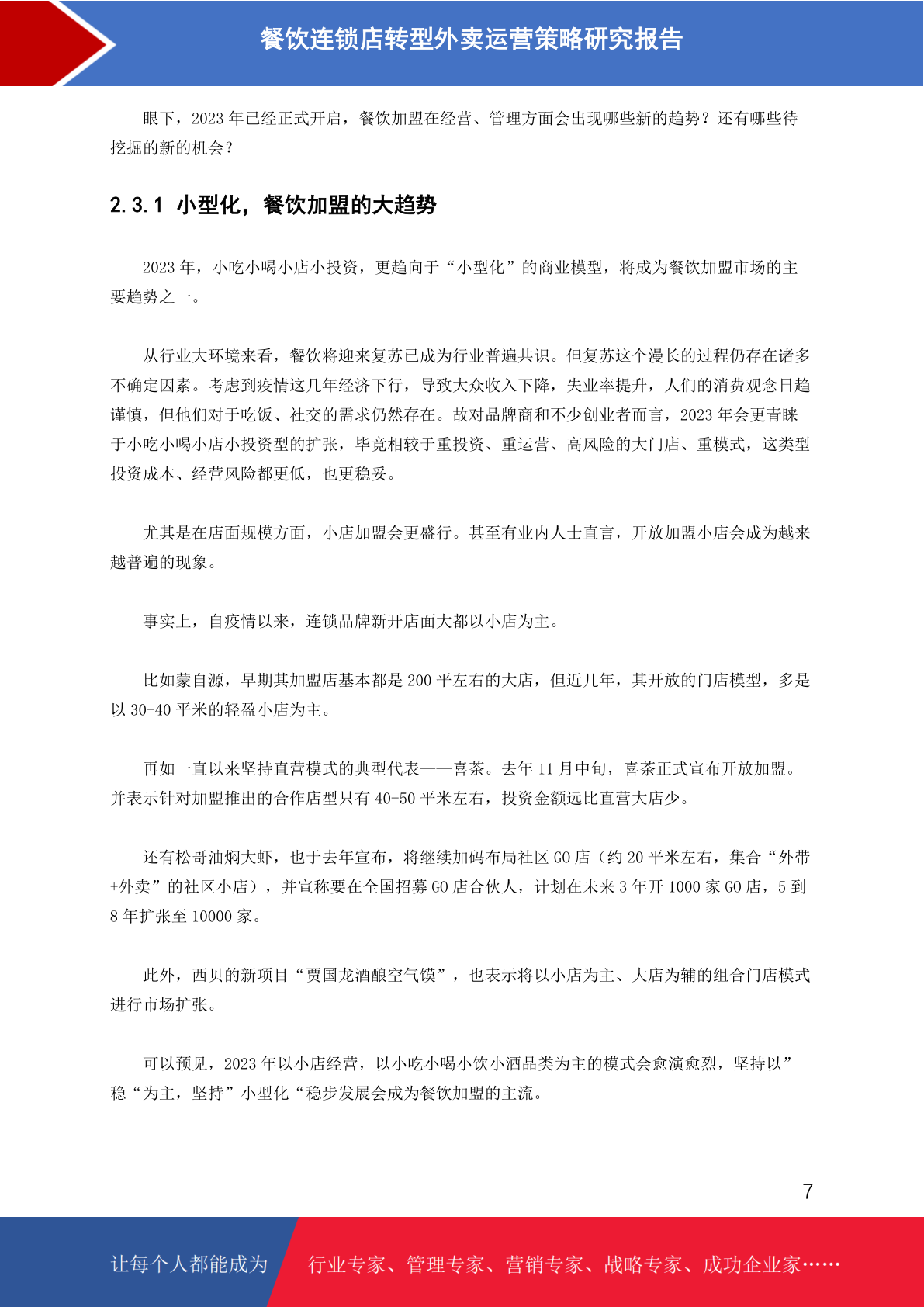 餐饮连锁店转型外卖运营策略研究报告

眼下，2023 年已经正式开启，餐饮加盟在经营、管理方面会出现哪些新的趋势？还有哪些待挖掘的新的机会？

2.3.1 小型化，餐饮加盟的大趋势

2023 年，小吃小喝小店小投资，更趋向于“小型化”的商业模型，将成为餐饮加盟市场的主要趋势之一。

从行业大环境来看，餐饮将迎来复苏已成为行业普遍共识。但复苏这个漫长的过程仍存在诸多不确定因素。考虑到疫情这几年经济下行，导致大众收入下降，失业率提升，人们的消费观念日趋谨慎，但他们对于吃饭、社交的需求仍然存在。故对品牌商和不少创业者而言，2023 年会更青睐于小吃小喝小店小投资型的扩张，毕竟相较于重投资、重运营、高风险的大门店、重模式，这类型投资成本、经营风险都更低，也更稳妥。

尤其是在店面规模方面，小店加盟会更盛行。甚至有业内人士直言，开放加盟小店会成为越来越普遍的现象。

事实上，自疫情以来，连锁品牌新开店面大都以小店为主。

比如蒙自源，早期其加盟店基本都是 200 平左右的大店，但近几年，其开放的门店模型，多是以 30-40 平米的轻盈小店为主。

再如一直以来坚持直营模式的典型代表——喜茶。去年 11 月中旬，喜茶正式宣布开放加盟。并表示针对加盟推出的合作店型只有 40-50 平米左右，投资金额远比直营大店少。

还有松哥油焖大虾，也于去年宣布，将继续加码布局社区 GO 店（约 20 平米左右，集合“外带+外卖”的社区小店），并宣称要在全国招募 GO 店合伙人，计划在未来 3 年开 1000 家 GO 店，5 到 8 年扩张至 10000 家。

此外，西贝的新项目“贾国龙酒酿空气馍”，也表示将以小店为主、大店为辅的组合门店模式进行市场扩张。

可以预见，2023 年以小店经营，以小吃小喝小饮小酒品类为主的模式会愈演愈烈，坚持以”稳“为主，坚持”小型化“稳步发展会成为餐饮加盟的主流。

7

让每个人都能成为 行业专家、管理专家、营销专家、战略专家、成功企业家……